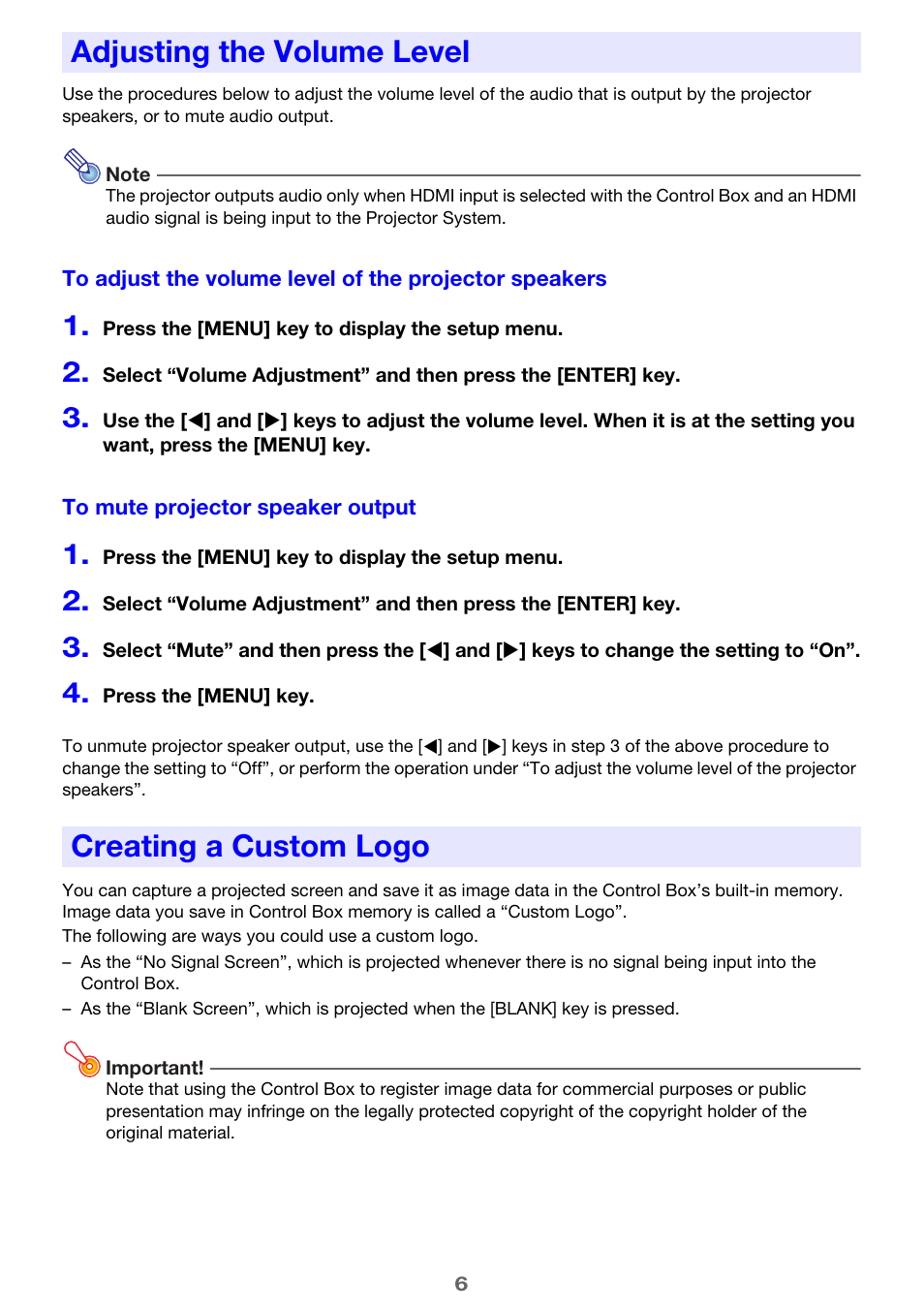 Adjusting the Volume Level

Use the procedures below to adjust the volume level of the audio that is output by the projector speakers, or to mute audio output.

Note
The projector outputs audio only when HDMI input is selected with the Control Box and an HDMI audio signal is being input to the Projector System.

To adjust the volume level of the projector speakers

1. Press the [MENU] key to display the setup menu.

2. Select “Volume Adjustment” and then press the [ENTER] key.

3. Use the [◀] and [▶] keys to adjust the volume level. When it is at the setting you want, press the [MENU] key.

To mute projector speaker output

1. Press the [MENU] key to display the setup menu.

2. Select “Volume Adjustment” and then press the [ENTER] key.

3. Select “Mute” and then press the [◀] and [▶] keys to change the setting to “On”.

4. Press the [MENU] key.

To unmute projector speaker output, use the [◀] and [▶] keys in step 3 of the above procedure to change the setting to “Off”, or perform the operation under “To adjust the volume level of the projector speakers”.

Creating a Custom Logo

You can capture a projected screen and save it as image data in the Control Box’s built-in memory. Image data you save in Control Box memory is called a “Custom Logo”.
The following are ways you could use a custom logo.
– As the “No Signal Screen”, which is projected whenever there is no signal being input into the Control Box.
– As the “Blank Screen”, which is projected when the [BLANK] key is pressed.

Important!
Note that using the Control Box to register image data for commercial purposes or public presentation may infringe on the legally protected copyright of the copyright holder of the original material.

6